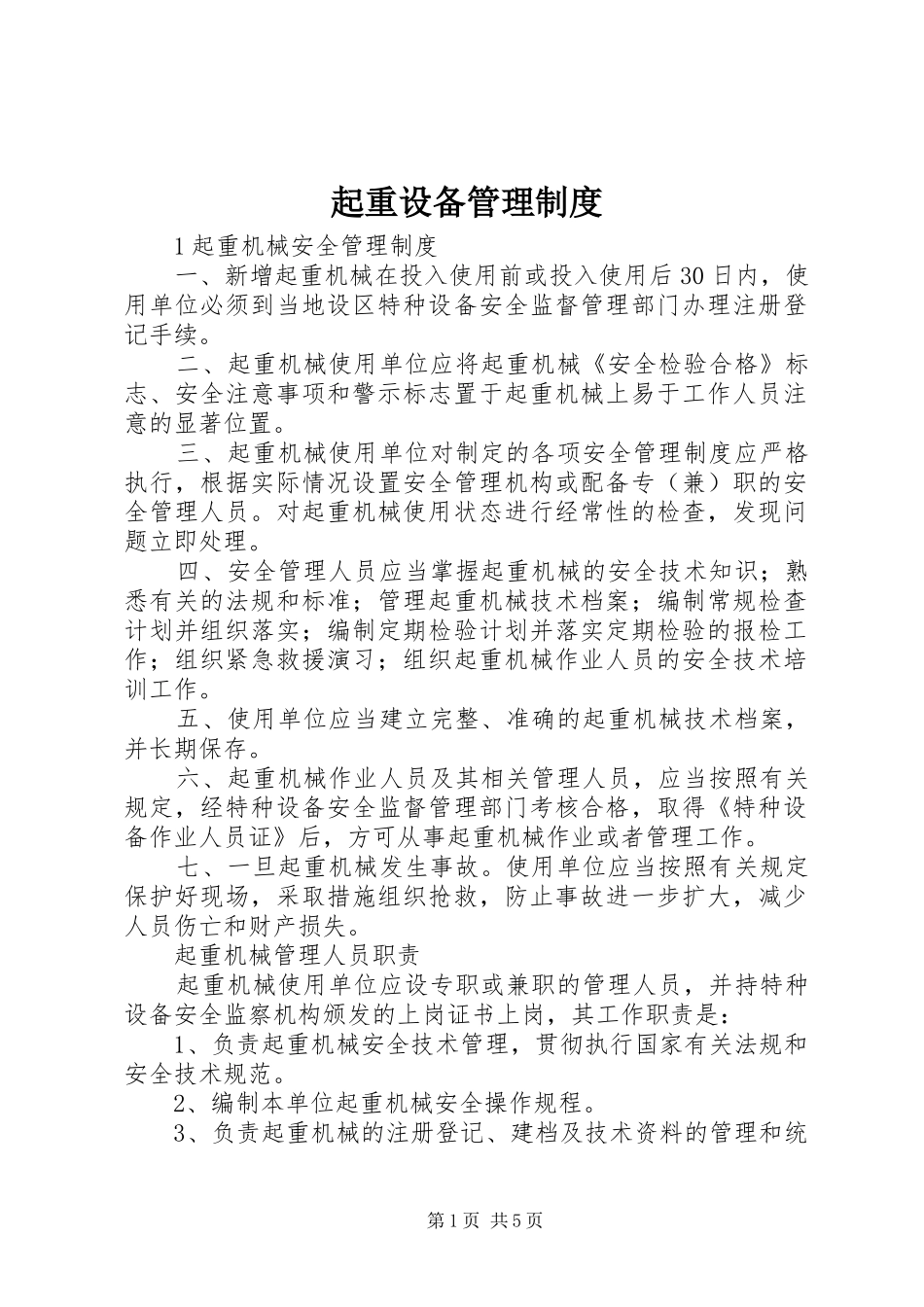 起重设备管理制度

1 起重机械安全管理制度

一、新增起重机械在投入使用前或投入使用后 30 日内，使用单位必须到当地设区特种设备安全监督管理部门办理注册登记手续。

二、起重机械使用单位应将起重机械《安全检验合格》标志、安全注意事项和警示标志置于起重机械上易于工作人员注意的显著位置。

三、起重机械使用单位对制定的各项安全管理制度应严格执行，根据实际情况设置安全管理机构或配备专（兼）职的安全管理人员。对起重机械使用状态进行经常性的检查，发现问题立即处理。

四、安全管理人员应当掌握起重机械的安全技术知识；熟悉有关的法规和标准；管理起重机械技术档案；编制常规检查计划并组织落实；编制定期检验计划并落实定期检验的报检工作；组织紧急救援演习；组织起重机械作业人员的安全技术培训工作。

五、使用单位应当建立完整、准确的起重机械技术档案，并长期保存。

六、起重机械作业人员及其相关管理人员，应当按照有关规定，经特种设备安全监督管理部门考核合格，取得《特种设备作业人员证》后，方可从事起重机械作业或者管理工作。

七、一旦起重机械发生事故。使用单位应当按照有关规定保护好现场，采取措施组织抢救，防止事故进一步扩大，减少人员伤亡和财产损失。

起重机械管理人员职责

起重机械使用单位应设专职或兼职的管理人员，并持特种设备安全监察机构颁发的上岗证书上岗，其工作职责是：

1、负责起重机械安全技术管理，贯彻执行国家有关法规和安全技术规范。

2、编制本单位起重机械安全操作规程。

3、负责起重机械的注册登记、建档及技术资料的管理和统

第 1 页 共 5 页